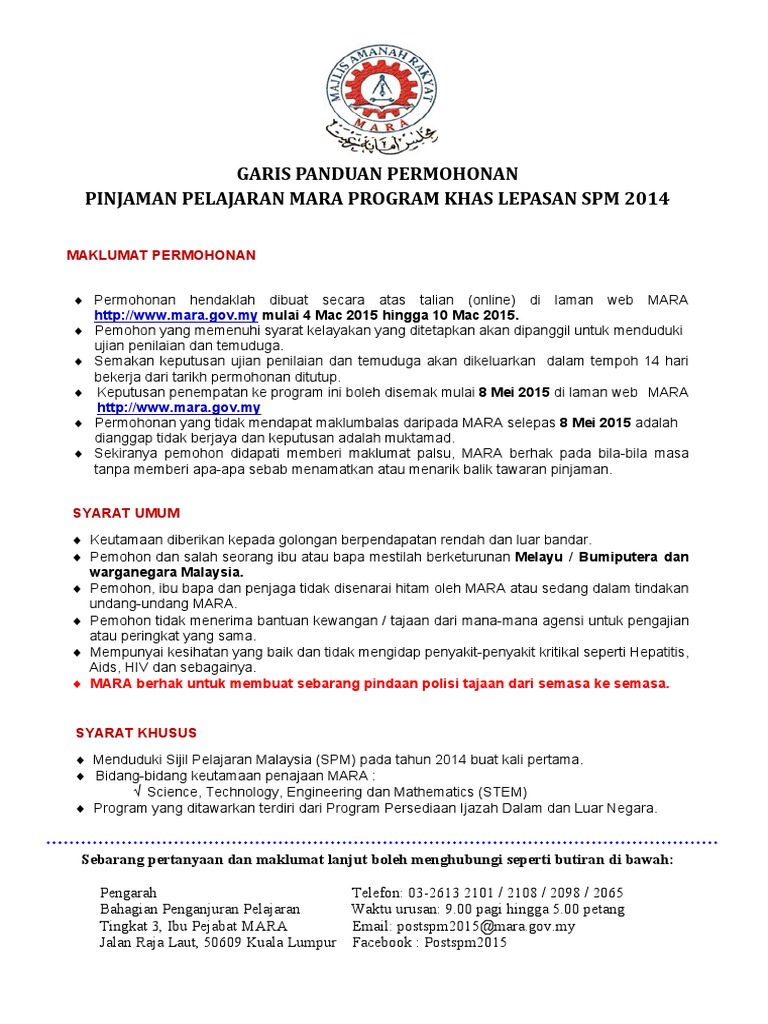 MAJLIS AMANAH RAKYAT
MARA

GARIS PANDUAN PERMOHONAN
PINJAMAN PELAJARAN MARA PROGRAM KHAS LEPASAN SPM 2014

MAKLUMAT PERMOHONAN

◆ Permohonan hendaklah dibuat secara atas talian (online) di laman web MARA http://www.mara.gov.my mulai 4 Mac 2015 hingga 10 Mac 2015.
◆ Pemohon yang memenuhi syarat kelayakan yang ditetapkan akan dipanggil untuk menduduki ujian penilaian dan temuduga.
◆ Semakan keputusan ujian penilaian dan temuduga akan dikeluarkan dalam tempoh 14 hari bekerja dari tarikh permohonan ditutup.
◆ Keputusan penempatan ke program ini boleh disemak mulai 8 Mei 2015 di laman web MARA http://www.mara.gov.my
◆ Permohonan yang tidak mendapat maklumbalas daripada MARA selepas 8 Mei 2015 adalah dianggap tidak berjaya dan keputusan adalah muktamad.
◆ Sekiranya pemohon didapati memberi maklumat palsu, MARA berhak pada bila-bila masa tanpa memberi apa-apa sebab menamatkan atau menarik balik tawaran pinjaman.

SYARAT UMUM

◆ Keutamaan diberikan kepada golongan berpendapatan rendah dan luar bandar.
◆ Pemohon dan salah seorang ibu atau bapa mestilah berketurunan Melayu / Bumiputera dan warganegara Malaysia.
◆ Pemohon, ibu bapa dan penjaga tidak disenarai hitam oleh MARA atau sedang dalam tindakan undang-undang MARA.
◆ Pemohon tidak menerima bantuan kewangan / tajaan dari mana-mana agensi untuk pengajian atau peringkat yang sama.
◆ Mempunyai kesihatan yang baik dan tidak mengidap penyakit-penyakit kritikal seperti Hepatitis, Aids, HIV dan sebagainya.
◆ MARA berhak untuk membuat sebarang pindaan polisi tajaan dari semasa ke semasa.

SYARAT KHUSUS

◆ Menduduki Sijil Pelajaran Malaysia (SPM) pada tahun 2014 buat kali pertama.
◆ Bidang-bidang keutamaan penajaan MARA :
√ Science, Technology, Engineering dan Mathematics (STEM)
◆ Program yang ditawarkan terdiri dari Program Persediaan Ijazah Dalam dan Luar Negara.

Sebarang pertanyaan dan maklumat lanjut boleh menghubungi seperti butiran di bawah:

Pengarah
Bahagian Penganjuran Pelajaran
Tingkat 3, Ibu Pejabat MARA
Jalan Raja Laut, 50609 Kuala Lumpur

Telefon: 03-2613 2101 / 2108 / 2098 / 2065
Waktu urusan: 9.00 pagi hingga 5.00 petang
Email: postspm2015@mara.gov.my
Facebook : Postspm2015